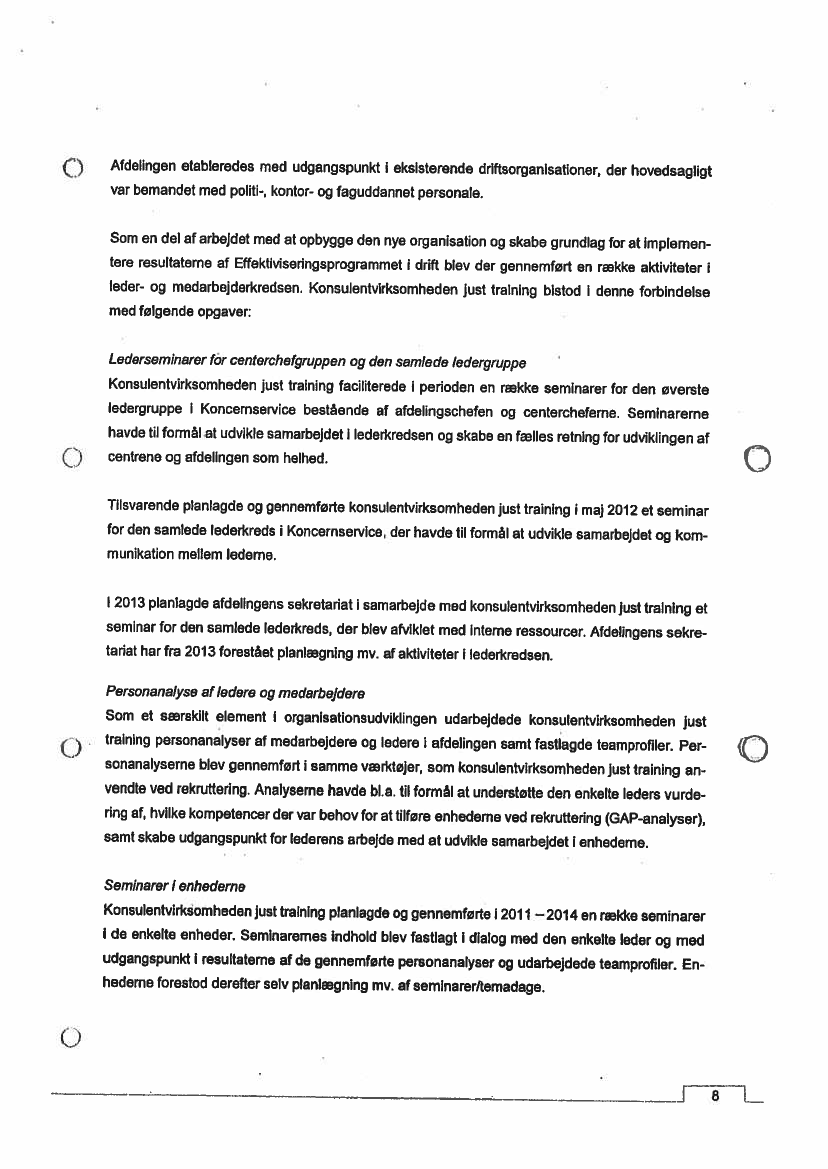 Afdelingen etableredes med udgangspunkt i eksisterende driftsorganisationer, der hovedsagligt var bemandet med politi-, kontor- og faguddannet personale.

Som en del af arbejdet med at opbygge den nye organisation og skabe grundlag for at implementere resultaterne af Effektiviseringsprogrammet i drift blev der gennemført en række aktiviteter i leder- og medarbejderkredsen. Konsulentvirksomheden just training bistod i denne forbindelse med følgende opgaver:

Lederseminarer for centerchefgruppen og den samlede ledergruppe
Konsulentvirksomheden just training faciliterede i perioden en række seminarer for den øverste ledergruppe i Koncernservice bestående af afdelingschefen og centercheferne. Seminarerne havde til formål at udvikle samarbejdet i lederkredsen og skabe en fælles retning for udviklingen af centrene og afdelingen som helhed.

Tilsvarende planlagde og gennemførte konsulentvirksomheden just training i maj 2012 et seminar for den samlede lederkreds i Koncernservice, der havde til formål at udvikle samarbejdet og kommunikation mellem lederne.

I 2013 planlagde afdelingens sekretariat i samarbejde med konsulentvirksomheden just training et seminar for den samlede lederkreds, der blev afviklet med interne ressourcer. Afdelingens sekretariat har fra 2013 forestået planlægning mv. af aktiviteter i lederkredsen.

Personanalyse af ledere og medarbejdere
Som et særskilt element i organisationsudviklingen udarbejdede konsulentvirksomheden just training personanalyser af medarbejdere og ledere i afdelingen samt fastlagde teamprofiler. Personanalyserne blev gennemført i samme værktøjer, som konsulentvirksomheden just training anvendte ved rekruttering. Analyserne havde bl.a. til formål at understøtte den enkelte leders vurdering af, hvilke kompetencer der var behov for at tilføre enhederne ved rekruttering (GAP-analyser), samt skabe udgangspunkt for lederens arbejde med at udvikle samarbejdet i enhederne.

Seminarer i enhederne
Konsulentvirksomheden just training planlagde og gennemførte i 2011 – 2014 en række seminarer i de enkelte enheder. Seminarernes indhold blev fastlagt i dialog med den enkelte leder og med udgangspunkt i resultaterne af de gennemførte personanalyser og udarbejdede teamprofiler. Enhederne forestod derefter selv planlægning mv. af seminarer/temadage.

8